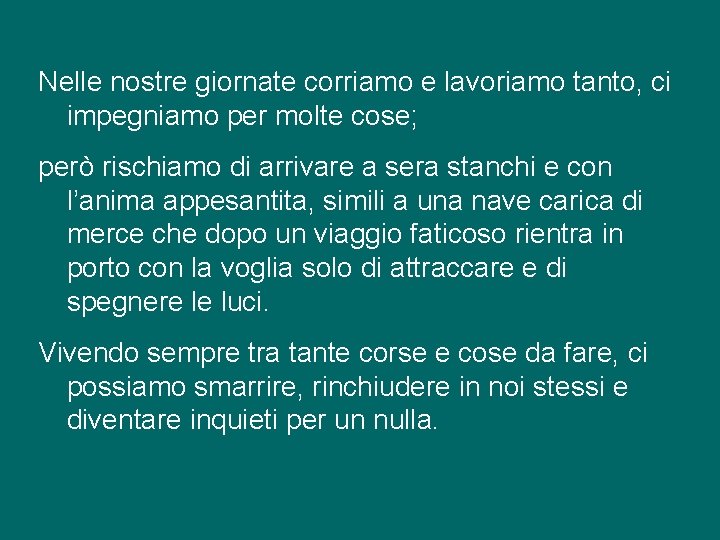 Nelle nostre giornate corriamo e lavoriamo tanto, ci impegniamo per molte cose;

però rischiamo di arrivare a sera stanchi e con l’anima appesantita, simili a una nave carica di merce che dopo un viaggio faticoso rientra in porto con la voglia solo di attraccare e di spegnere le luci.

Vivendo sempre tra tante corse e cose da fare, ci possiamo smarrire, rinchiudere in noi stessi e diventare inquieti per un nulla.